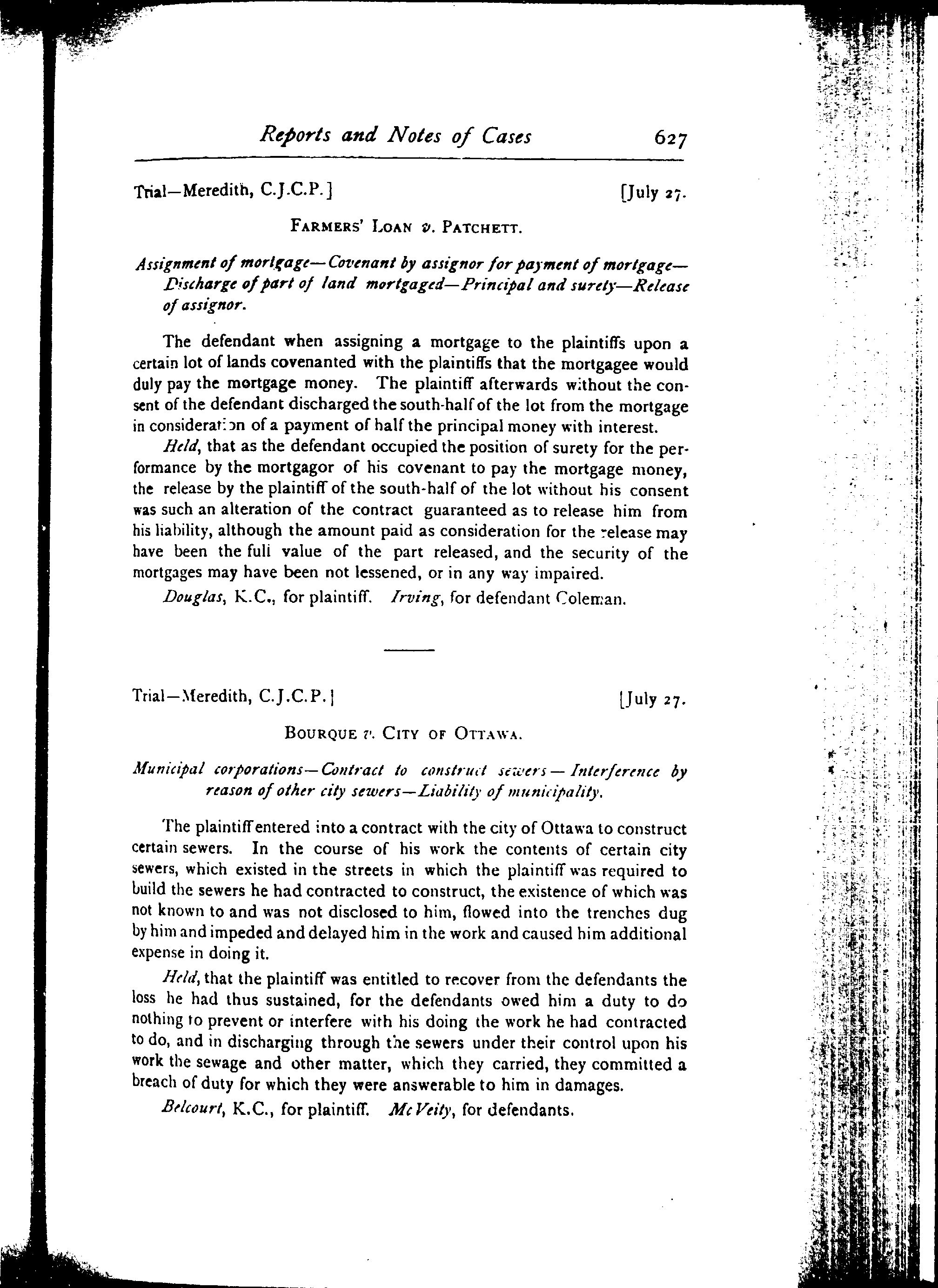 Reports and Notes of Cases 627

Trial—Meredith, C.J.C.P.] [July 27.

FARMERS' LOAN v. PATCHETT.

Assignment of mortgage—Covenant by assignor for payment of mortgage—Discharge of part of land mortgaged—Principal and surety—Release of assignor.

The defendant when assigning a mortgage to the plaintiffs upon a certain lot of lands covenanted with the plaintiffs that the mortgagee would duly pay the mortgage money. The plaintiff afterwards without the consent of the defendant discharged the south-half of the lot from the mortgage in consideration of a payment of half the principal money with interest.

Held, that as the defendant occupied the position of surety for the performance by the mortgagor of his covenant to pay the mortgage money, the release by the plaintiff of the south-half of the lot without his consent was such an alteration of the contract guaranteed as to release him from his liability, although the amount paid as consideration for the release may have been the full value of the part released, and the security of the mortgages may have been not lessened, or in any way impaired.

Douglas, K.C., for plaintiff. Irving, for defendant Coleman.

Trial—Meredith, C.J.C.P.] [July 27.

BOURQUE v. CITY OF OTTAWA.

Municipal corporations—Contract to construct sewers—Interference by reason of other city sewers—Liability of municipality.

The plaintiff entered into a contract with the city of Ottawa to construct certain sewers. In the course of his work the contents of certain city sewers, which existed in the streets in which the plaintiff was required to build the sewers he had contracted to construct, the existence of which was not known to and was not disclosed to him, flowed into the trenches dug by him and impeded and delayed him in the work and caused him additional expense in doing it.

Held, that the plaintiff was entitled to recover from the defendants the loss he had thus sustained, for the defendants owed him a duty to do nothing to prevent or interfere with his doing the work he had contracted to do, and in discharging through the sewers under their control upon his work the sewage and other matter, which they carried, they committed a breach of duty for which they were answerable to him in damages.

Belcourt, K.C., for plaintiff. McVeity, for defendants.